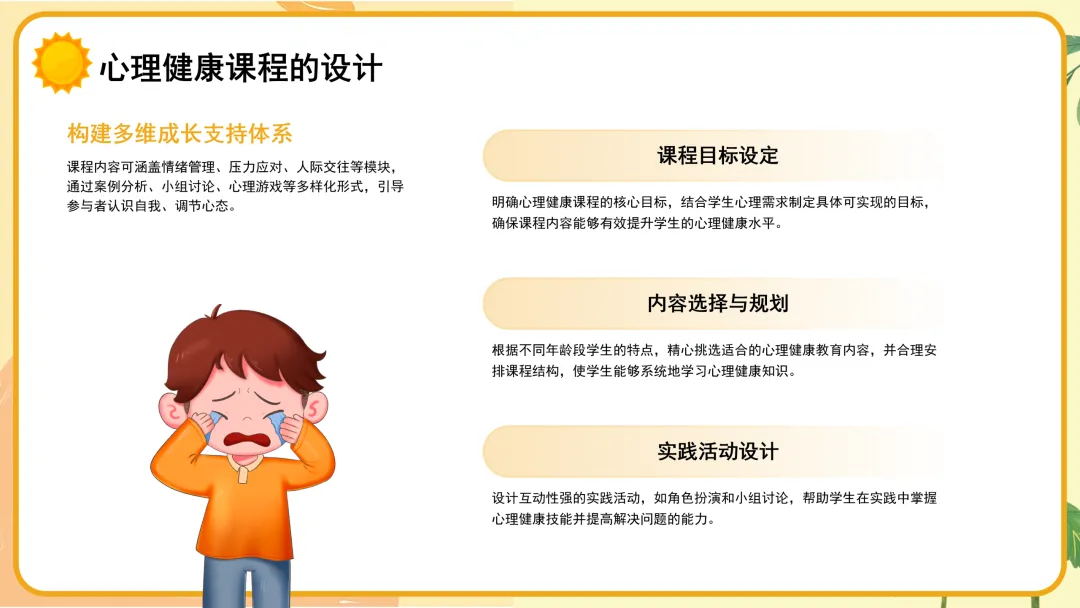 心理健康课程的设计

构建多维成长支持体系

课程内容可涵盖情绪管理、压力应对、人际交往等模块，通过案例分析、小组讨论、心理游戏等多样化形式，引导参与者认识自我、调节心态。

课程目标设定

明确心理健康课程的核心目标，结合学生心理需求制定具体可实现的目标，确保课程内容能够有效提升学生的心理健康水平。

内容选择与规划

根据不同年龄段学生的特点，精心挑选适合的心理健康教育内容，并合理安排课程结构，使学生能够系统地学习心理健康知识。

实践活动设计

设计互动性强的实践活动，如角色扮演和小组讨论，帮助学生在实践中掌握心理健康技能并提高解决问题的能力。